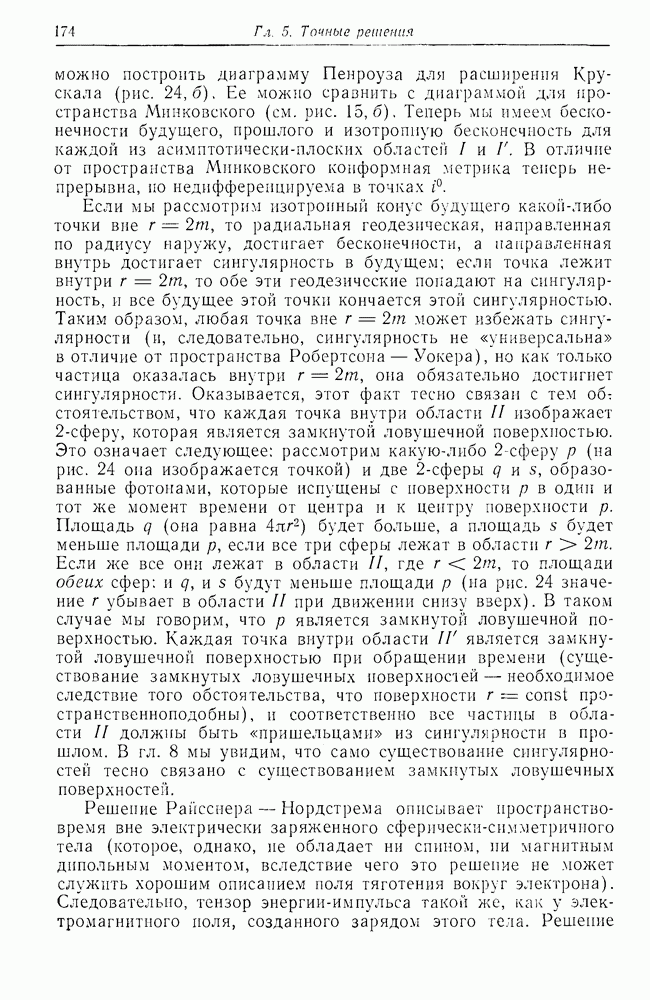 174 Гл. 5. Точные решения

можно построить диаграмму Пенроуза для расширения Крускала (рис. 24, б). Ее можно сравнить с диаграммой для пространства Минковского (см. рис. 15, б). Теперь мы имеем бесконечности будущего, прошлого и изотропную бесконечность для каждой из асимптотически-плоских областей $I$ и $I'$. В отличие от пространства Минковского конформная метрика теперь непрерывна, но недифференцируема в точках $i^0$.

Если мы рассмотрим изотропный конус будущего какой-либо точки вне $r = 2m$, то радиальная геодезическая, направленная по радиусу наружу, достигает бесконечности, а направленная внутрь достигает сингулярность в будущем; если точка лежит внутри $r = 2m$, то обе эти геодезические попадают на сингулярность, и все будущее этой точки кончается этой сингулярностью. Таким образом, любая точка вне $r = 2m$ может избежать сингулярности (и, следовательно, сингулярность не «универсальна» в отличие от пространства Робертсона — Уокера), но как только частица оказалась внутри $r = 2m$, она обязательно достигнет сингулярности. Оказывается, этот факт тесно связан с тем обстоятельством, что каждая точка внутри области $II$ изображает 2-сферу, которая является замкнутой ловушечной поверхностью. Это означает следующее: рассмотрим какую-либо 2-сферу $p$ (на рис. 24 она изображается точкой) и две 2-сферы $q$ и $s$, образованные фотонами, которые испущены с поверхности $p$ в один и тот же момент времени от центра и к центру поверхности $p$. Площадь $q$ (она равна $4\pi r^2$) будет больше, а площадь $s$ будет меньше площади $p$, если все три сферы лежат в области $r > 2m$. Если же все они лежат в области $II$, где $r < 2m$, то площади обеих сфер: и $q$, и $s$ будут меньше площади $p$ (на рис. 24 значение $r$ убывает в области $II$ при движении снизу вверх). В таком случае мы говорим, что $p$ является замкнутой ловушечной поверхностью. Каждая точка внутри области $II'$ является замкнутой ловушечной поверхностью при обращении времени (существование замкнутых ловушечных поверхностей — необходимое следствие того обстоятельства, что поверхности $r = \text{const}$ пространственноподобны), и соответственно все частицы в области $II$ должны быть «пришельцами» из сингулярности в прошлом. В гл. 8 мы увидим, что само существование сингулярностей тесно связано с существованием замкнутых ловушечных поверхностей.

Решение Райсснера — Нордстрема описывает пространство-время вне электрически заряженного сферически-симметричного тела (которое, однако, не обладает ни спином, ни магнитным дипольным моментом, вследствие чего это решение не может служить хорошим описанием поля тяготения вокруг электрона). Следовательно, тензор энергии-импульса такой же, как у электромагнитного поля, созданного зарядом этого тела. Решение